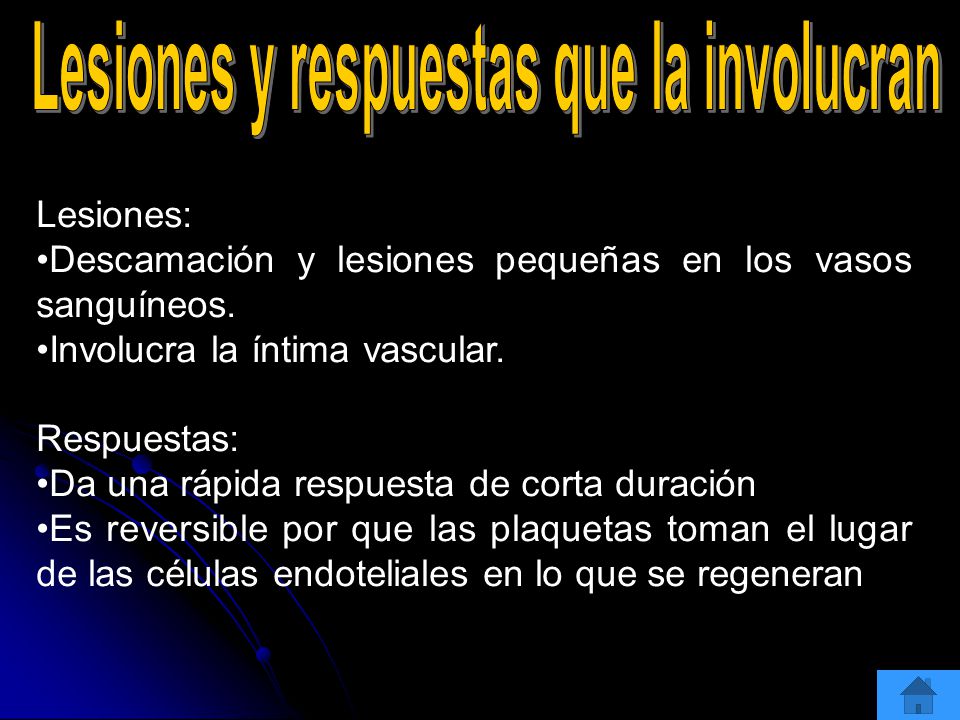 Lesiones y respuestas que la involucran

Lesiones:
•Descamación y lesiones pequeñas en los vasos sanguíneos.
•Involucra la íntima vascular.

Respuestas:
•Da una rápida respuesta de corta duración
•Es reversible por que las plaquetas toman el lugar de las células endoteliales en lo que se regeneran